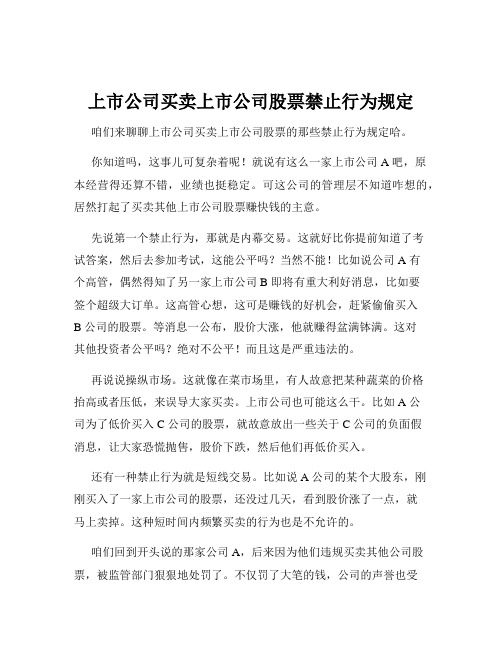 上市公司买卖上市公司股票禁止行为规定

咱们来聊聊上市公司买卖上市公司股票的那些禁止行为规定哈。

你知道吗，这事儿可复杂着呢！就说有这么一家上市公司 A 吧，原本经营得还算不错，业绩也挺稳定。可这公司的管理层不知道咋想的，居然打起了买卖其他上市公司股票赚快钱的主意。

先说第一个禁止行为，那就是内幕交易。这就好比你提前知道了考试答案，然后去参加考试，这能公平吗？当然不能！比如说公司 A 有个高管，偶然得知了另一家上市公司 B 即将有重大利好消息，比如要签个超级大订单。这高管心想，这可是赚钱的好机会，赶紧偷偷买入 B 公司的股票。等消息一公布，股价大涨，他就赚得盆满钵满。这对其他投资者公平吗？绝对不公平！而且这是严重违法的。

再说说操纵市场。这就像在菜市场里，有人故意把某种蔬菜的价格抬高或者压低，来误导大家买卖。上市公司也可能这么干。比如 A 公司为了低价买入 C 公司的股票，就故意放出一些关于 C 公司的负面假消息，让大家恐慌抛售，股价下跌，然后他们再低价买入。

还有一种禁止行为就是短线交易。比如说 A 公司的某个大股东，刚刚买入了一家上市公司的股票，还没过几天，看到股价涨了一点，就马上卖掉。这种短时间内频繁买卖的行为也是不允许的。

咱们回到开头说的那家公司 A，后来因为他们违规买卖其他公司股票，被监管部门狠狠地处罚了。不仅罚了大笔的钱，公司的声誉也受